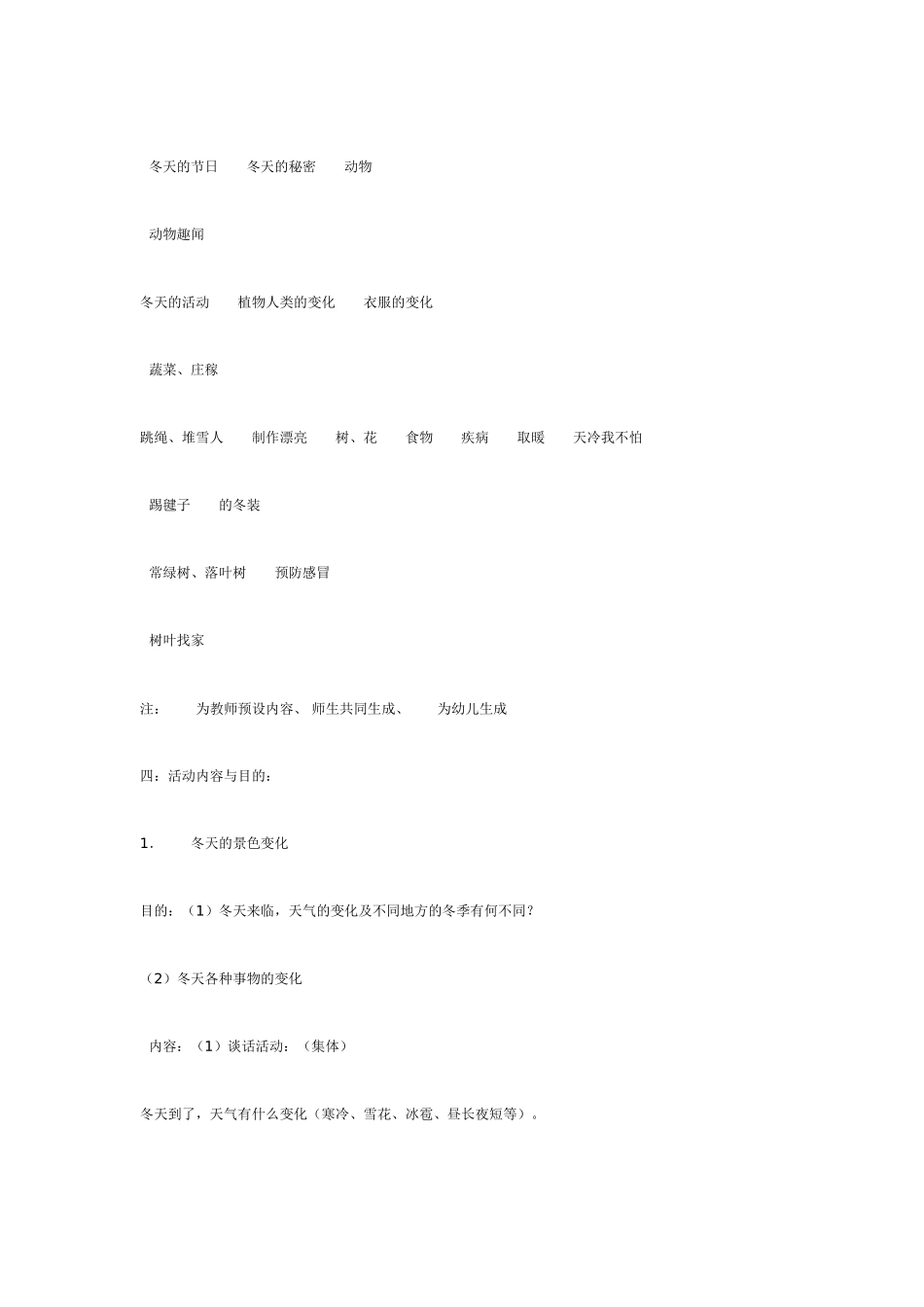 冬天的节日　　冬天的秘密　　动物

动物趣闻

冬天的活动　　植物人类的变化　　衣服的变化

蔬菜、庄稼

跳绳、堆雪人　　制作漂亮　　树、花　　食物　　疾病　　取暖　　天冷我不怕

踢毽子　　的冬装

常绿树、落叶树　　预防感冒

树叶找家

注：　　为教师预设内容、 师生共同生成、　　为幼儿生成

四：活动内容与目的：

1.　　冬天的景色变化

目的：（1）冬天来临，天气的变化及不同地方的冬季有何不同？

（2）冬天各种事物的变化

内容：（1）谈话活动：（集体）

冬天到了，天气有什么变化（寒冷、雪花、冰雹、昼长夜短等）。